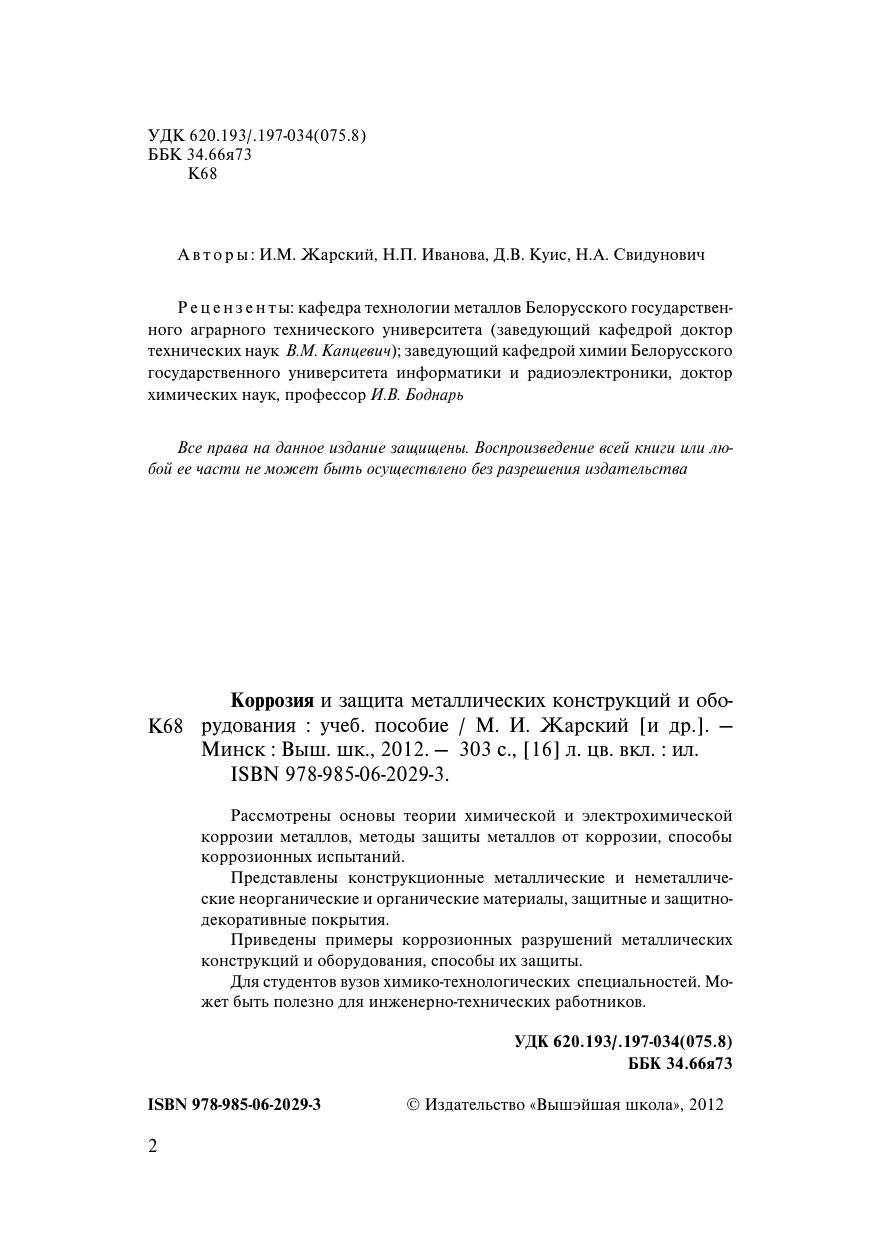 УДК 620.193/.197-034(075.8)
ББК 34.66я73
К68

Авторы: И.М. Жарский, Н.П. Иванова, Д.В. Куис, Н.А. Свидунович

Рецензенты: кафедра технологии металлов Белорусского государственного аграрного технического университета (заведующий кафедрой доктор технических наук В.М. Капцевич); заведующий кафедрой химии Белорусского государственного университета информатики и радиоэлектроники, доктор химических наук, профессор И.В. Боднарь

Все права на данное издание защищены. Воспроизведение всей книги или любой ее части не может быть осуществлено без разрешения издательства

К68 Коррозия и защита металлических конструкций и оборудования : учеб. пособие / М. И. Жарский [и др.]. – Минск : Выш. шк., 2012. – 303 с., [16] л. цв. вкл. : ил.
ISBN 978-985-06-2029-3.

Рассмотрены основы теории химической и электрохимической коррозии металлов, методы защиты металлов от коррозии, способы коррозионных испытаний.

Представлены конструкционные металлические и неметаллические неорганические и органические материалы, защитные и защитно-декоративные покрытия.

Приведены примеры коррозионных разрушений металлических конструкций и оборудования, способы их защиты.

Для студентов вузов химико-технологических специальностей. Может быть полезно для инженерно-технических работников.

УДК 620.193/.197-034(075.8)
ББК 34.66я73

ISBN 978-985-06-2029-3 © Издательство «Вышэйшая школа», 2012

2